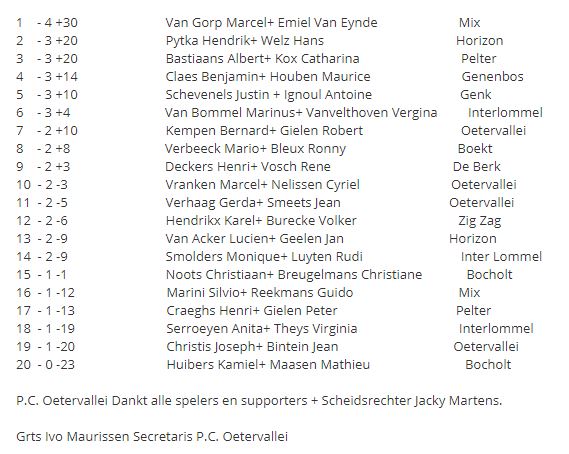 1 - 4 +30 Van Gorp Marcel+ Emiel Van Eynde Mix
2 - 3 +20 Pytka Hendrik+ Welz Hans Horizon
3 - 3 +20 Bastiaans Albert+ Kox Catharina Pelter
4 - 3 +14 Claes Benjamin+ Houben Maurice Genenbos
5 - 3 +10 Schevenels Justin + Ignoul Antoine Genk
6 - 3 +4 Van Bommel Marinus+ Vanvelthoven Vergina Interlommel
7 - 2 +10 Kempen Bernard+ Gielen Robert Oetervallei
8 - 2 +8 Verbeeck Mario+ Bleux Ronny Boekt
9 - 2 +3 Deckers Henri+ Vosch Rene De Berk
10 - 2 -3 Vranken Marcel+ Nelissen Cyriel Oetervallei
11 - 2 -5 Verhaag Gerda+ Smeets Jean Oetervallei
12 - 2 -6 Hendrikx Karel+ Burecke Volker Zig Zag
13 - 2 -9 Van Acker Lucien+ Geelen Jan Horizon
14 - 2 -9 Smolders Monique+ Luyten Rudi Inter Lommel
15 - 1 -1 Noots Christiaan+ Breugelmans Christiane Bocholt
16 - 1 -12 Marini Silvio+ Reekmans Guido Mix
17 - 1 -13 Craeghs Henri+ Gielen Peter Pelter
18 - 1 -19 Serroeyen Anita+ Theys Virginia Interlommel
19 - 1 -20 Christis Joseph+ Bintein Jean Oetervallei
20 - 0 -23 Huibers Kamiel+ Maasen Mathieu Bocholt

P.C. Oetervallei Dankt alle spelers en supporters + Scheidsrechter Jacky Martens.

Grts Ivo Maurissen Secretaris P.C. Oetervallei